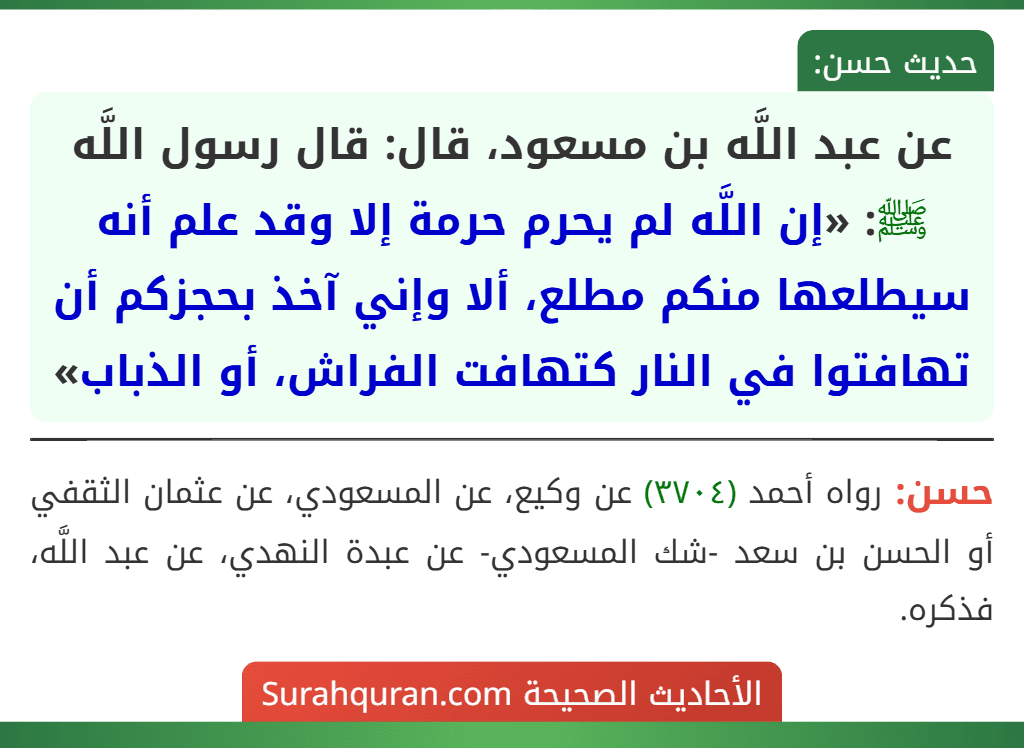 حديث حسن:

عن عبد اللَّه بن مسعود، قال: قال رسول اللَّه ﷺ: «إن اللَّه لم يحرم حرمة إلا وقد علم أنه سيطلعها منكم مطلع، ألا وإني آخذ بحجزكم أن تهافتوا في النار كتهافت الفراش، أو الذباب»

حسن: رواه أحمد (٣٧٠٤) عن وكيع، عن المسعودي، عن عثمان الثقفي أو الحسن بن سعد -شك المسعودي- عن عبدة النهدي، عن عبد اللَّه، فذكره.

الأحاديث الصحيحة Surahquran.com